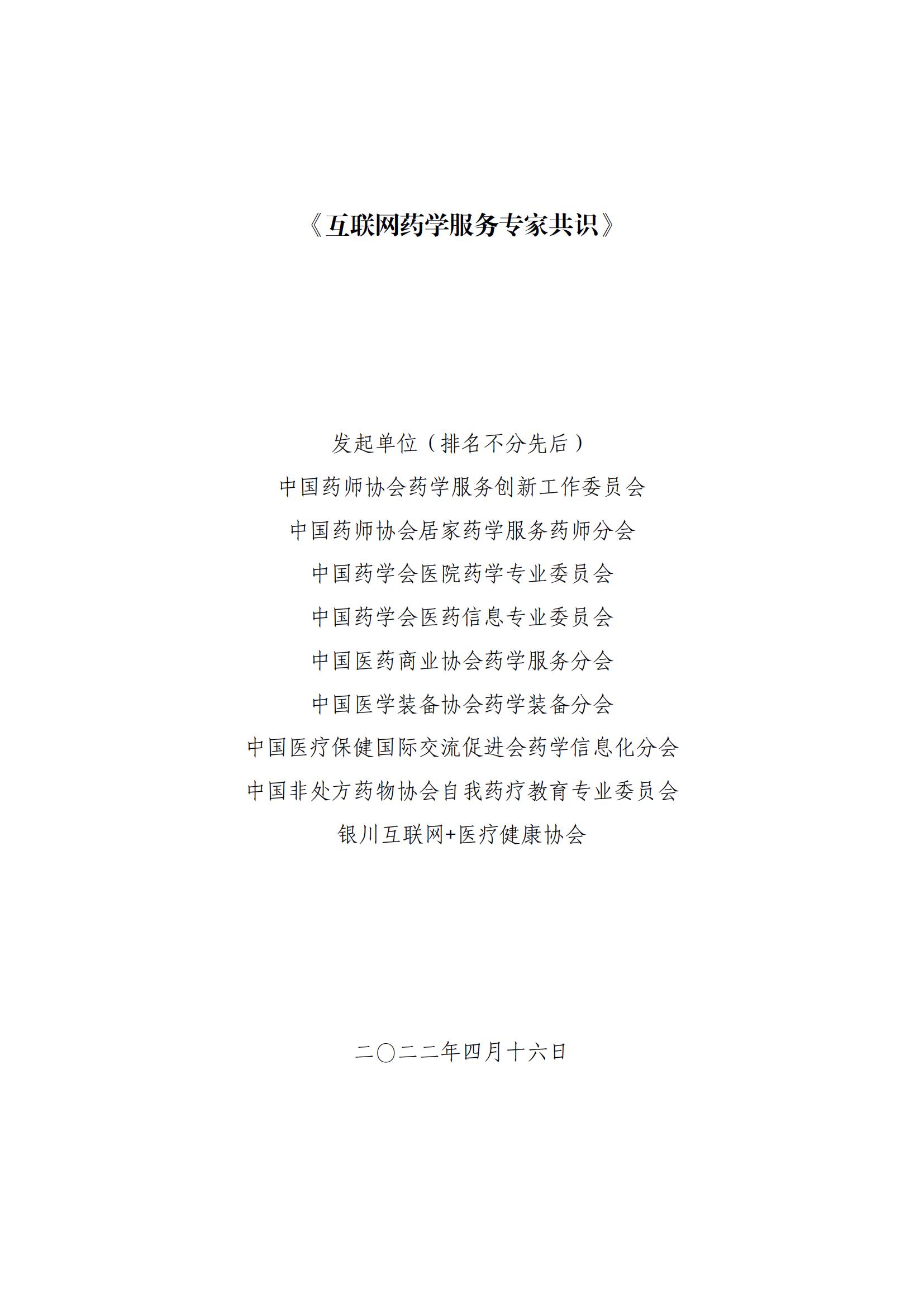 《互联网药学服务专家共识》

发起单位（排名不分先后）

中国药师协会药学服务创新工作委员会

中国药师协会居家药学服务药师分会

中国药学会医院药学专业委员会

中国药学会医药信息专业委员会

中国医药商业协会药学服务分会

中国医学装备协会药学装备分会

中国医疗保健国际交流促进会药学信息化分会

中国非处方药物协会自我药疗教育专业委员会

银川互联网+医疗健康协会

二〇二二年四月十六日